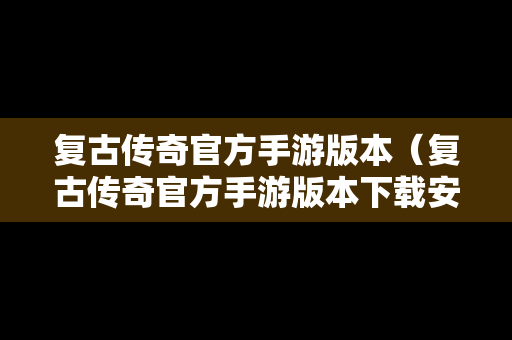 复古传奇官方手游版本（复古传奇官方手游版本下载安